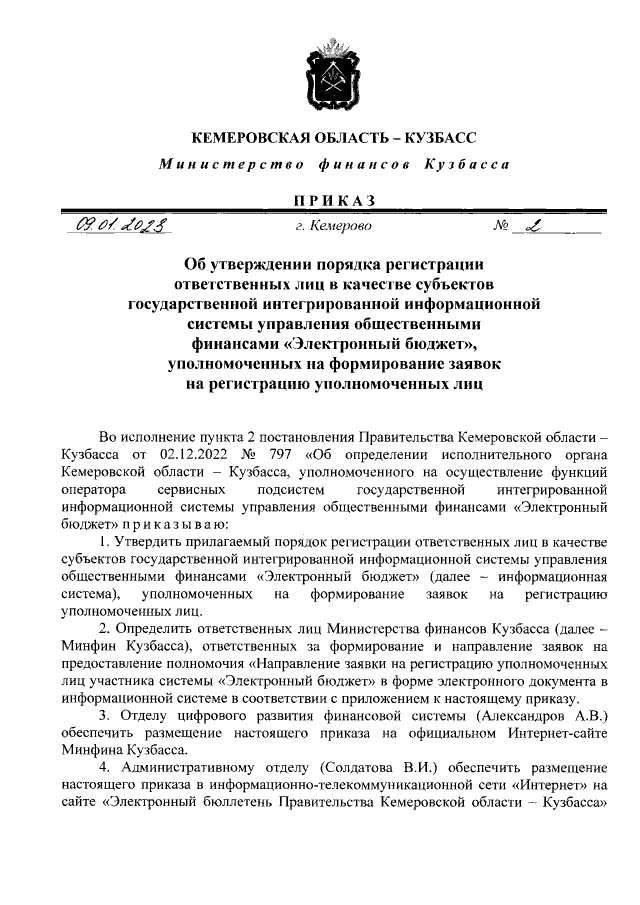 КЕМЕРОВСКАЯ ОБЛАСТЬ – КУЗБАСС

Министерство финансов Кузбасса

ПРИКАЗ

09.01.2023 г. Кемерово № 2

Об утверждении порядка регистрации ответственных лиц в качестве субъектов государственной интегрированной информационной системы управления общественными финансами «Электронный бюджет», уполномоченных на формирование заявок на регистрацию уполномоченных лиц

Во исполнение пункта 2 постановления Правительства Кемеровской области – Кузбасса от 02.12.2022 № 797 «Об определении исполнительного органа Кемеровской области – Кузбасса, уполномоченного на осуществление функций оператора сервисных подсистем государственной интегрированной информационной системы управления общественными финансами «Электронный бюджет» приказываю:

1. Утвердить прилагаемый порядок регистрации ответственных лиц в качестве субъектов государственной интегрированной информационной системы управления общественными финансами «Электронный бюджет» (далее – информационная система), уполномоченных на формирование заявок на регистрацию уполномоченных лиц.

2. Определить ответственных лиц Министерства финансов Кузбасса (далее – Минфин Кузбасса), ответственных за формирование и направление заявок на предоставление полномочия «Направление заявки на регистрацию уполномоченных лиц участника системы «Электронный бюджет» в форме электронного документа в информационной системе в соответствии с приложением к настоящему приказу.

3. Отделу цифрового развития финансовой системы (Александров А.В.) обеспечить размещение настоящего приказа на официальном Интернет-сайте Минфина Кузбасса.

4. Административному отделу (Солдатова В.И.) обеспечить размещение настоящего приказа в информационно-телекоммуникационной сети «Интернет» на сайте «Электронный бюллетень Правительства Кемеровской области – Кузбасса»